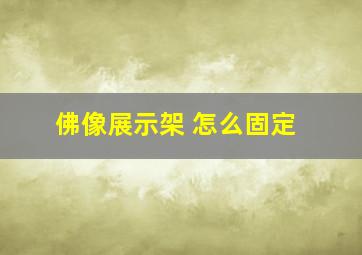 佛像展示架 怎么固定